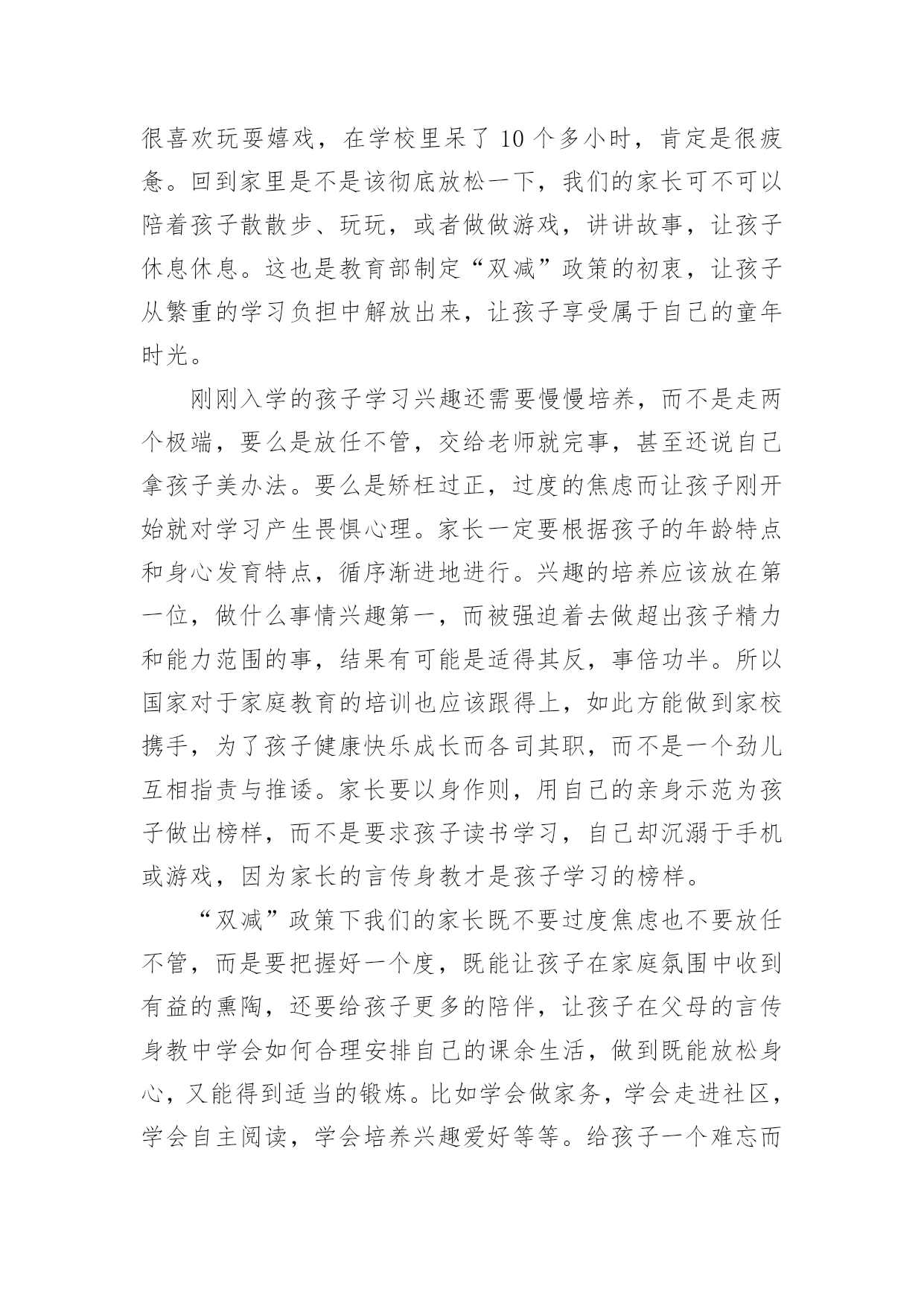 很喜欢玩耍嬉戏，在学校里呆了 10 个多小时，肯定是很疲惫。回到家里是不是该彻底放松一下，我们的家长可不可以陪着孩子散散步、玩玩，或者做做游戏，讲讲故事，让孩子休息休息。这也是教育部制定“双减”政策的初衷，让孩子从繁重的学习负担中解放出来，让孩子享受属于自己的童年时光。

刚刚入学的孩子学习兴趣还需要慢慢培养，而不是走两个极端，要么是放任不管，交给老师就完事，甚至还说自己拿孩子美办法。要么是矫枉过正，过度的焦虑而让孩子刚开始就对学习产生畏惧心理。家长一定要根据孩子的年龄特点和身心发育特点，循序渐进地进行。兴趣的培养应该放在第一位，做什么事情兴趣第一，而被强迫着去做超出孩子精力和能力范围的事，结果有可能是适得其反，事倍功半。所以国家对于家庭教育的培训也应该跟得上，如此方能做到家校携手，为了孩子健康快乐成长而各司其职，而不是一个劲儿互相指责与推诿。家长要以身作则，用自己的亲身示范为孩子做出榜样，而不是要求孩子读书学习，自己却沉溺于手机或游戏，因为家长的言传身教才是孩子学习的榜样。

“双减”政策下我们的家长既不要过度焦虑也不要放任不管，而是要把握好一个度，既能让孩子在家庭氛围中收到有益的熏陶，还要给孩子更多的陪伴，让孩子在父母的言传身教中学会如何合理安排自己的课余生活，做到既能放松身心，又能得到适当的锻炼。比如学会做家务，学会走进社区，学会自主阅读，学会培养兴趣爱好等等。给孩子一个难忘而